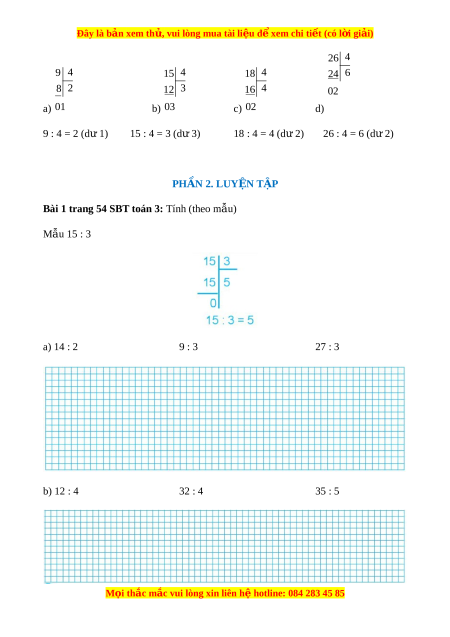 Đây là bản xem thử, vui lòng mua tài liệu để xem chi tiết (có lời giải)

a)
9 | 4
8 | 2
01

b)
15 | 4
12 | 3
03

c)
18 | 4
16 | 4
02

d)
26 | 4
24 | 6
02

9 : 4 = 2 (dư 1)   15 : 4 = 3 (dư 3)   18 : 4 = 4 (dư 2)   26 : 4 = 6 (dư 2)

PHẦN 2. LUYỆN TẬP

**Bài 1 trang 54 SBT toán 3:** Tính (theo mẫu)

Mẫu 15 : 3

15 | 3
15 | 5
0

15 : 3 = 5

a) 14 : 2   9 : 3   27 : 3

b) 12 : 4   32 : 4   35 : 5

Mọi thắc mắc vui lòng xin liên hệ hotline: 084 283 45 85